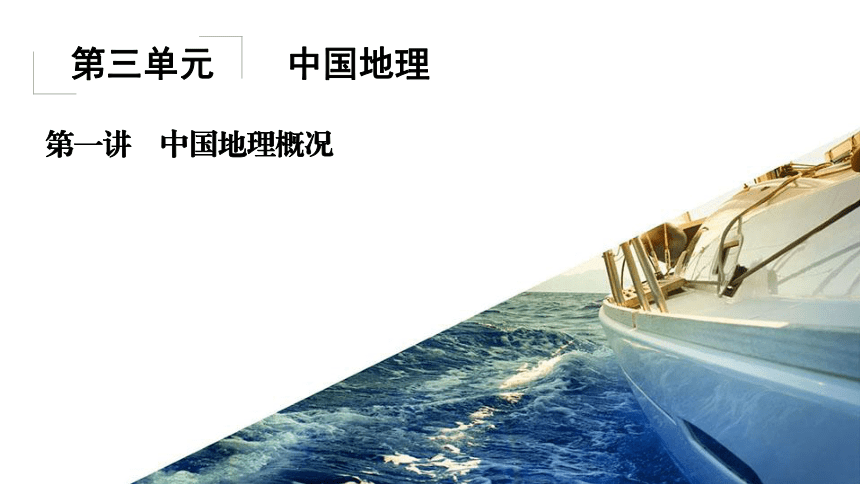 第三单元　中国地理

第一讲　中国地理概况